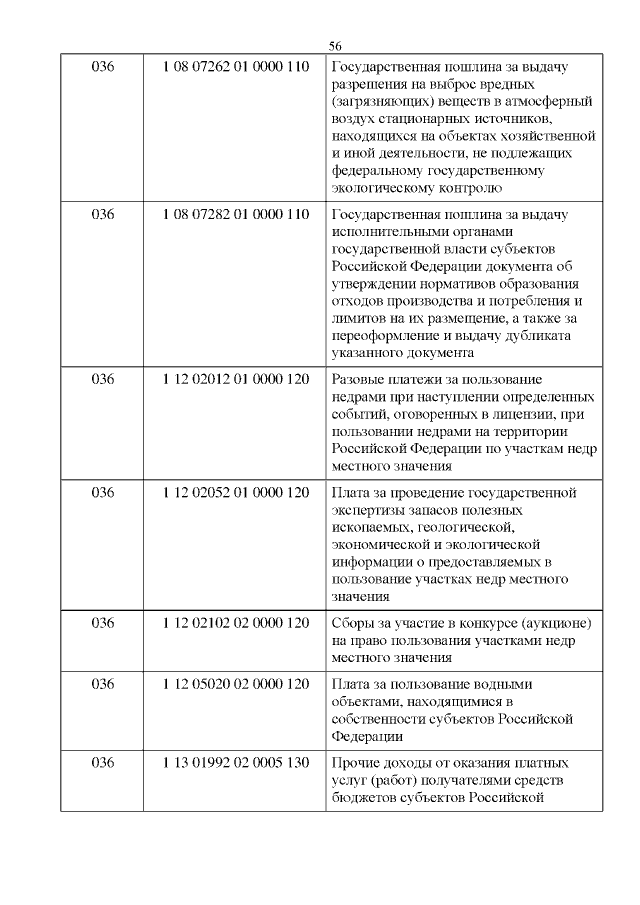 56

| | | |
|---|---|---|
| 036 | 1 08 07262 01 0000 110 | Государственная пошлина за выдачу разрешения на выброс вредных (загрязняющих) веществ в атмосферный воздух стационарных источников, находящихся на объектах хозяйственной и иной деятельности, не подлежащих федеральному государственному экологическому контролю |
| 036 | 1 08 07282 01 0000 110 | Государственная пошлина за выдачу исполнительными органами государственной власти субъектов Российской Федерации документа об утверждении нормативов образования отходов производства и потребления и лимитов на их размещение, а также за переоформление и выдачу дубликата указанного документа |
| 036 | 1 12 02012 01 0000 120 | Разовые платежи за пользование недрами при наступлении определенных событий, оговоренных в лицензии, при пользовании недрами на территории Российской Федерации по участкам недр местного значения |
| 036 | 1 12 02052 01 0000 120 | Плата за проведение государственной экспертизы запасов полезных ископаемых, геологической, экономической и экологической информации о предоставляемых в пользование участках недр местного значения |
| 036 | 1 12 02102 02 0000 120 | Сборы за участие в конкурсе (аукционе) на право пользования участками недр местного значения |
| 036 | 1 12 05020 02 0000 120 | Плата за пользование водными объектами, находящимися в собственности субъектов Российской Федерации |
| 036 | 1 13 01992 02 0005 130 | Прочие доходы от оказания платных услуг (работ) получателями средств бюджетов субъектов Российской |